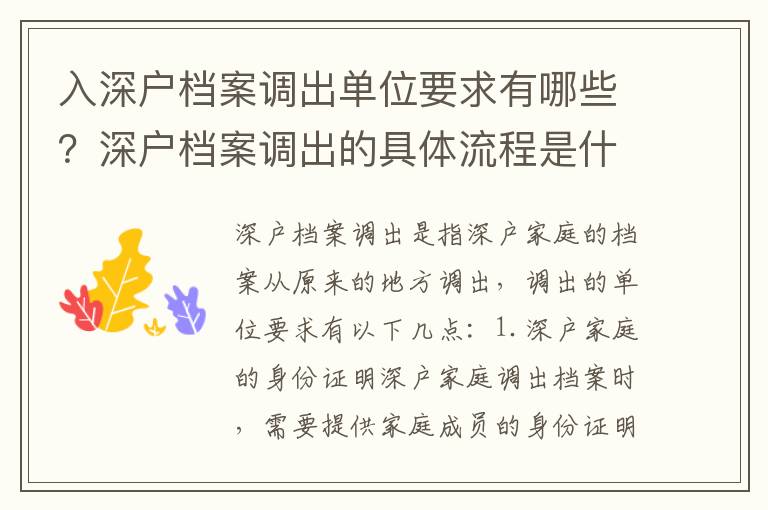 入深户档案调出单位要求有哪些？深户档案调出的具体流程是什

深户档案调出是指深户家庭的档案从原来的地方调出，调出的单位要求有以下几点：1.深户家庭的身份证明深户家庭调出档案时，需要提供家庭成员的身份证明